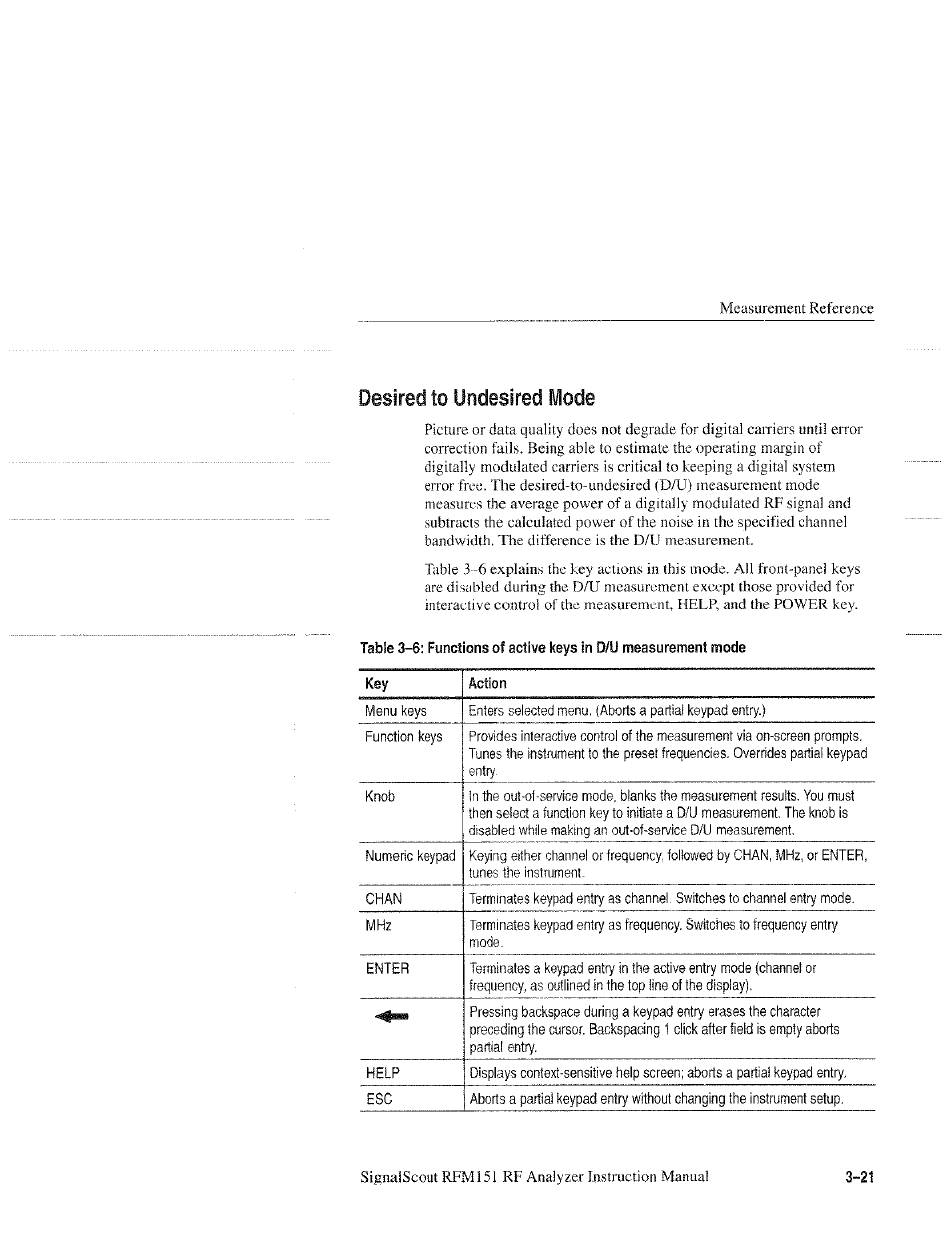 Measurement Reference

Desired to Undesired Mode

Picture or data quality does not degrade for digital carriers until error correction fails. Being able to estimate the operating margin of digitally modulated carriers is critical to keeping a digital system error free. The desired-to-undesired (D/U) measurement mode measures the average power of a digitally modulated RF signal and subtracts the calculated power of the noise in the specified channel bandwidth. The difference is the D/U measurement.

Table 3–6 explains the key actions in this mode. All front-panel keys are disabled during the D/U measurement except those provided for interactive control of the measurement, HELP, and the POWER key.

Table 3–6: Functions of active keys in D/U measurement mode

| Key | Action |
|---|---|
| Menu keys | Enters selected menu. (Aborts a partial keypad entry.) |
| Function keys | Provides interactive control of the measurement via on-screen prompts. Tunes the instrument to the preset frequencies. Overrides partial keypad entry. |
| Knob | In the out-of-service mode, blanks the measurement results. You must then select a function key to initiate a D/U measurement. The knob is disabled while making an out-of-service D/U measurement. |
| Numeric keypad | Keying either channel or frequency, followed by CHAN, MHz, or ENTER, tunes the instrument. |
| CHAN | Terminates keypad entry as channel. Switches to channel entry mode. |
| MHz | Terminates keypad entry as frequency. Switches to frequency entry mode. |
| ENTER | Terminates a keypad entry in the active entry mode (channel or frequency, as outlined in the top line of the display). |
|  | Pressing backspace during a keypad entry erases the character preceding the cursor. Backspacing 1 click after field is empty aborts partial entry. |
| HELP | Displays context-sensitive help screen; aborts a partial keypad entry. |
| ESC | Aborts a partial keypad entry without changing the instrument setup. |

SignalScout RFM151 RF Analyzer Instruction Manual 3–21